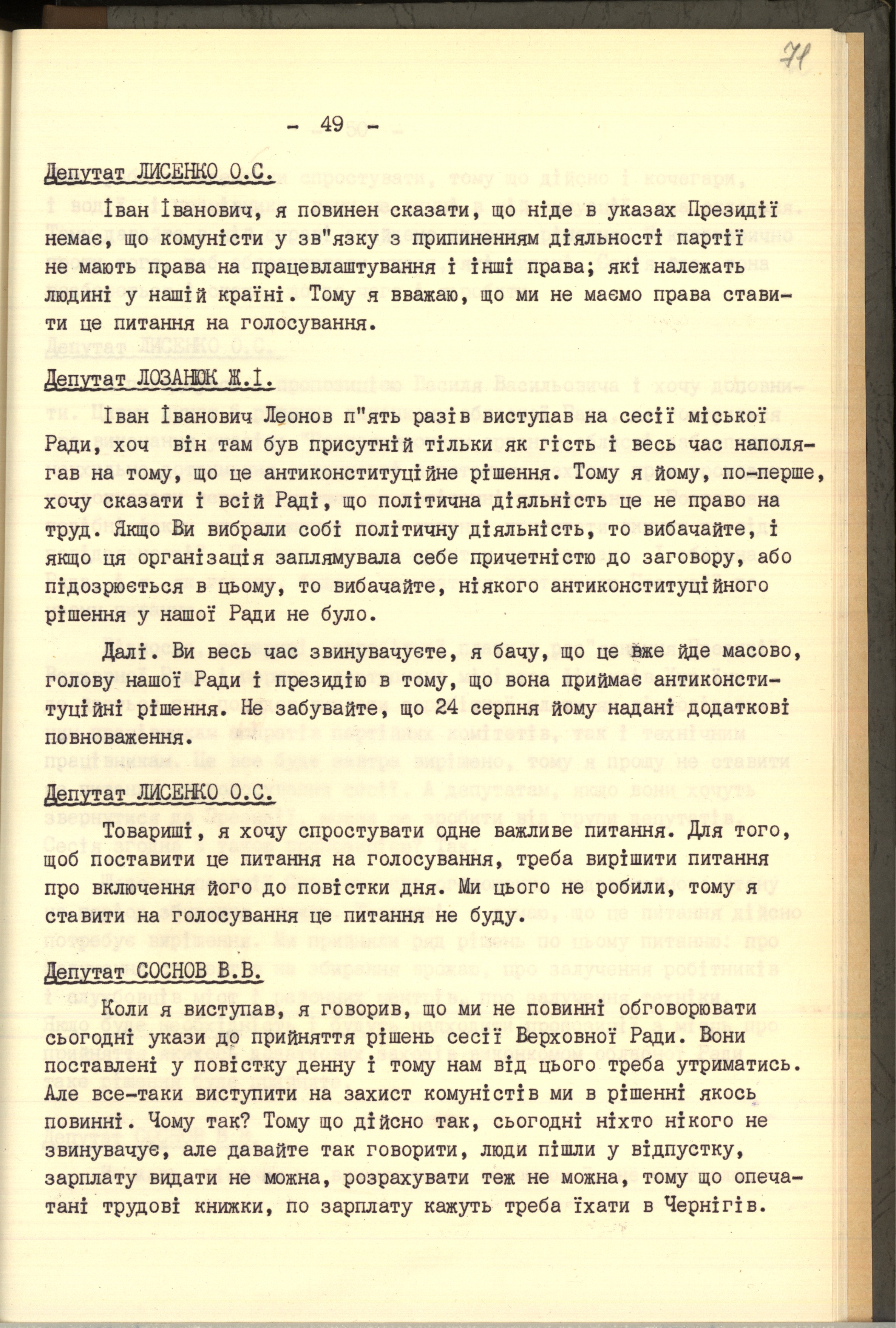 71

- 49 -

Депутат ЛИСЕНКО О.С.

Іван Іванович, я повинен сказати, що ніде в указах Президії немає, що комуністи у зв"язку з припиненням діяльності партії не мають права на працевлаштування і інші права; які належать людині у нашій країні. Тому я вважаю, що ми не маємо права ставити це питання на голосування.

Депутат ЛОЗАНЮК Ж.І.

Іван Іванович Леонов п"ять разів виступав на сесії міської Ради, хоч він там був присутній тільки як гість і весь час наполягав на тому, що це антиконституційне рішення. Тому я йому, по-перше, хочу сказати і всій Раді, що політична діяльність це не право на труд. Якщо Ви вибрали собі політичну діяльність, то вибачайте, і якщо ця організація заплямувала себе причетністю до заговору, або підозрюється в цьому, то вибачайте, ніякого антиконституційного рішення у нашої Ради не було.

Далі. Ви весь час звинувачуєте, я бачу, що це вже йде масово, голову нашої Ради і президію в тому, що вона приймає антиконституційні рішення. Не забувайте, що 24 серпня йому надані додаткові повноваження.

Депутат ЛИСЕНКО О.С.

Товариші, я хочу спростувати одне важливе питання. Для того, щоб поставити це питання на голосування, треба вирішити питання про включення його до повістки дня. Ми цього не робили, тому я ставити на голосування це питання не буду.

Депутат СОСНОВ В.В.

Коли я виступав, я говорив, що ми не повинні обговорювати сьогодні укази до прийняття рішень сесії Верховної Ради. Вони поставлені у повістку денну і тому нам від цього треба утриматись. Але все-таки виступити на захист комуністів ми в рішенні якось повинні. Чому так? Тому що дійсно так, сьогодні ніхто нікого не звинувачує, але давайте так говорити, люди пішли у відпустку, зарплату видати не можна, розрахувати теж не можна, тому що опечатані трудові книжки, по зарплату кажуть треба їхати в Чернігів.